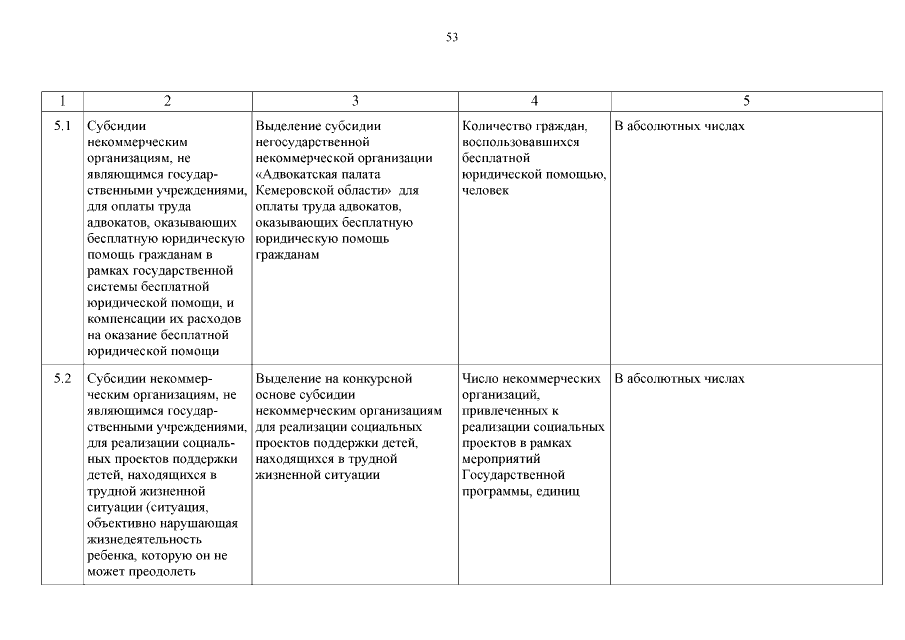 53

| 1 | 2 | 3 | 4 | 5 |
|---|---|---|---|---|
| 5.1 | Субсидии некоммерческим организациям, не являющимся государственными учреждениями, для оплаты труда адвокатов, оказывающих бесплатную юридическую помощь гражданам в рамках государственной системы бесплатной юридической помощи, и компенсации их расходов на оказание бесплатной юридической помощи | Выделение субсидии негосударственной некоммерческой организации «Адвокатская палата Кемеровской области» для оплаты труда адвокатов, оказывающих бесплатную юридическую помощь гражданам | Количество граждан, воспользовавшихся бесплатной юридической помощью, человек | В абсолютных числах |
| 5.2 | Субсидии некоммерческим организациям, не являющимся государственными учреждениями, для реализации социальных проектов поддержки детей, находящихся в трудной жизненной ситуации (ситуация, объективно нарушающая жизнедеятельность ребенка, которую он не может преодолеть | Выделение на конкурсной основе субсидии некоммерческим организациям для реализации социальных проектов поддержки детей, находящихся в трудной жизненной ситуации | Число некоммерческих организаций, привлеченных к реализации социальных проектов в рамках мероприятий Государственной программы, единиц | В абсолютных числах |